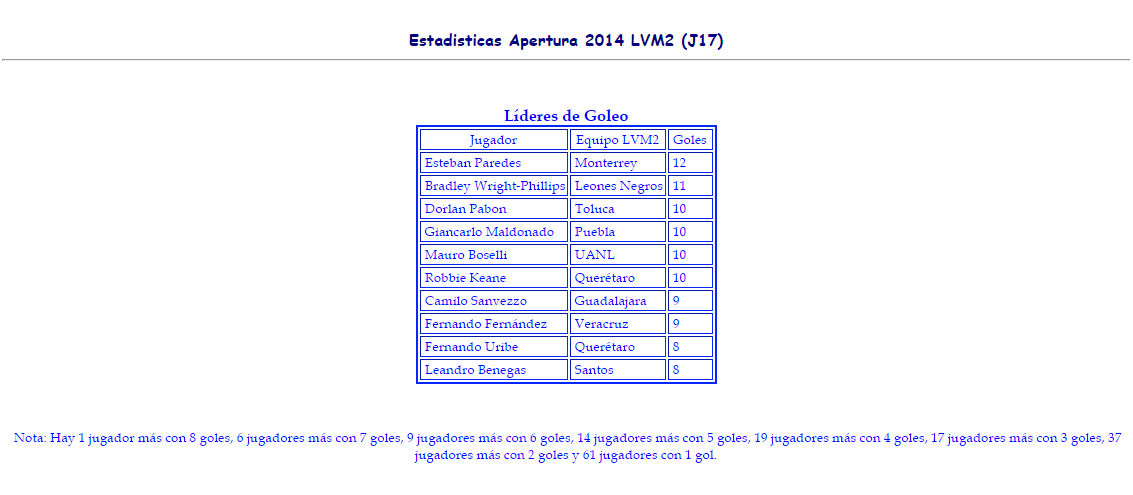 Estadisticas Apertura 2014 LVM2 (J17)

Líderes de Goleo

| Jugador | Equipo LVM2 | Goles |
|---|---|---|
| Esteban Paredes | Monterrey | 12 |
| Bradley Wright-Phillips | Leones Negros | 11 |
| Dorlan Pabon | Toluca | 10 |
| Giancarlo Maldonado | Puebla | 10 |
| Mauro Boselli | UANL | 10 |
| Robbie Keane | Querétaro | 10 |
| Camilo Sanvezzo | Guadalajara | 9 |
| Fernando Fernández | Veracruz | 9 |
| Fernando Uribe | Querétaro | 8 |
| Leandro Benegas | Santos | 8 |

Nota: Hay 1 jugador más con 8 goles, 6 jugadores más con 7 goles, 9 jugadores más con 6 goles, 14 jugadores más con 5 goles, 19 jugadores más con 4 goles, 17 jugadores más con 3 goles, 37 jugadores más con 2 goles y 61 jugadores con 1 gol.